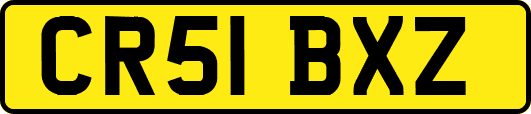 CR51 BXZ